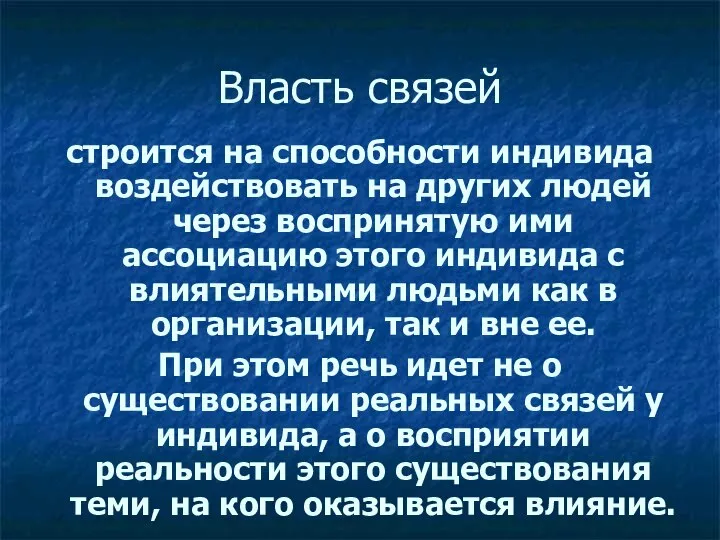 Власть связей

строится на способности индивида воздействовать на других людей через воспринятую ими ассоциацию этого индивида с влиятельными людьми как в организации, так и вне ее.

При этом речь идет не о существовании реальных связей у индивида, а о восприятии реальности этого существования теми, на кого оказывается влияние.